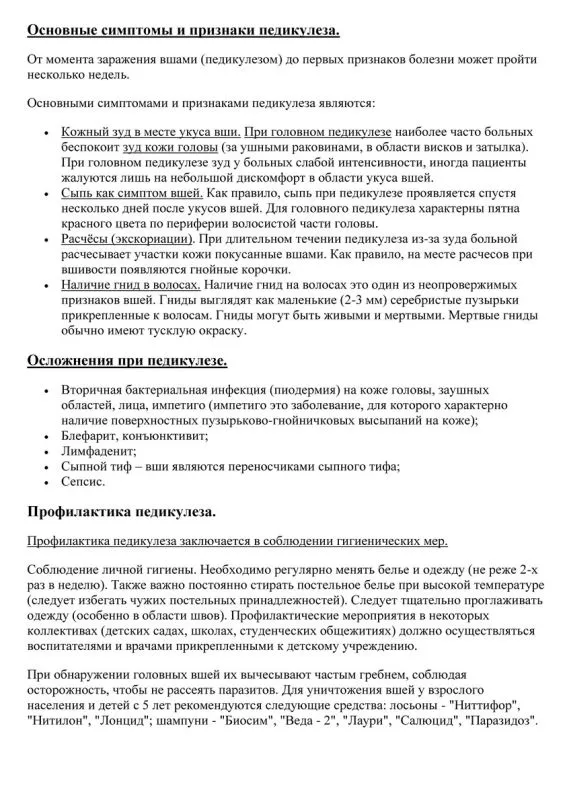 Основные симптомы и признаки педикулеза.

От момента заражения вшами (педикулезом) до первых признаков болезни может пройти несколько недель.

Основными симптомами и признаками педикулеза являются:

• Кожный зуд в месте укуса вши. При головном педикулезе наиболее часто больных беспокоит зуд кожи головы (за ушными раковинами, в области висков и затылка). При головном педикулезе зуд у больных слабой интенсивности, иногда пациенты жалуются лишь на небольшой дискомфорт в области укуса вшей.
• Сыпь как симптом вшей. Как правило, сыпь при педикулезе проявляется спустя несколько дней после укусов вшей. Для головного педикулеза характерны пятна красного цвета по периферии волосистой части головы.
• Расчёсы (экскориации). При длительном течении педикулеза из-за зуда больной расчесывает участки кожи покусанные вшами. Как правило, на месте расчесов при вшивости появляются гнойные корочки.
• Наличие гнид в волосах. Наличие гнид на волосах это один из неопровержимых признаков вшей. Гниды выглядят как маленькие (2-3 мм) серебристые пузырьки прикрепленные к волосам. Гниды могут быть живыми и мертвыми. Мертвые гниды обычно имеют тусклую окраску.

Осложнения при педикулезе.

• Вторичная бактериальная инфекция (пиодермия) на коже головы, заушных областей, лица, импетиго (импетиго это заболевание, для которого характерно наличие поверхностных пузырьково-гнойничковых высыпаний на коже);
• Блефарит, конъюнктивит;
• Лимфаденит;
• Сыпной тиф – вши являются переносчиками сыпного тифа;
• Сепсис.

Профилактика педикулеза.

Профилактика педикулеза заключается в соблюдении гигиенических мер.

Соблюдение личной гигиены. Необходимо регулярно менять белье и одежду (не реже 2-х раз в неделю). Также важно постоянно стирать постельное белье при высокой температуре (следует избегать чужих постельных принадлежностей). Следует тщательно проглаживать одежду (особенно в области швов). Профилактические мероприятия в некоторых коллективах (детских садах, школах, студенческих общежитиях) должно осуществляться воспитателями и врачами прикрепленными к детскому учреждению.

При обнаружении головных вшей их вычесывают частым гребнем, соблюдая осторожность, чтобы не рассеять паразитов. Для уничтожения вшей у взрослого населения и детей с 5 лет рекомендуются следующие средства: лосьоны - "Ниттифор", "Нитилон", "Лонцид"; шампуни - "Биосим", "Веда - 2", "Лаури", "Салюцид", "Паразидоз".